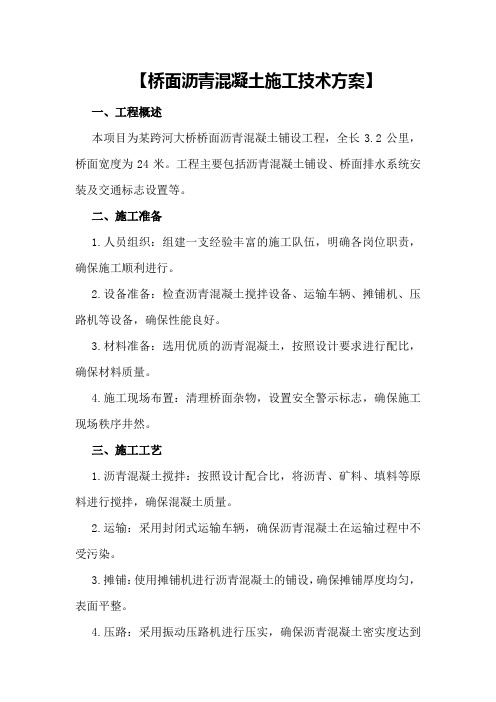 【桥面沥青混凝土施工技术方案】

一、工程概述

本项目为某跨河大桥桥面沥青混凝土铺设工程，全长 3.2 公里，桥面宽度为 24 米。工程主要包括沥青混凝土铺设、桥面排水系统安装及交通标志设置等。

二、施工准备

1.人员组织：组建一支经验丰富的施工队伍，明确各岗位职责，确保施工顺利进行。

2.设备准备：检查沥青混凝土搅拌设备、运输车辆、摊铺机、压路机等设备，确保性能良好。

3.材料准备：选用优质的沥青混凝土，按照设计要求进行配比，确保材料质量。

4.施工现场布置：清理桥面杂物，设置安全警示标志，确保施工现场秩序井然。

三、施工工艺

1.沥青混凝土搅拌：按照设计配合比，将沥青、矿料、填料等原料进行搅拌，确保混凝土质量。

2.运输：采用封闭式运输车辆，确保沥青混凝土在运输过程中不受污染。

3.摊铺：使用摊铺机进行沥青混凝土的铺设，确保摊铺厚度均匀，表面平整。

4.压路：采用振动压路机进行压实，确保沥青混凝土密实度达到